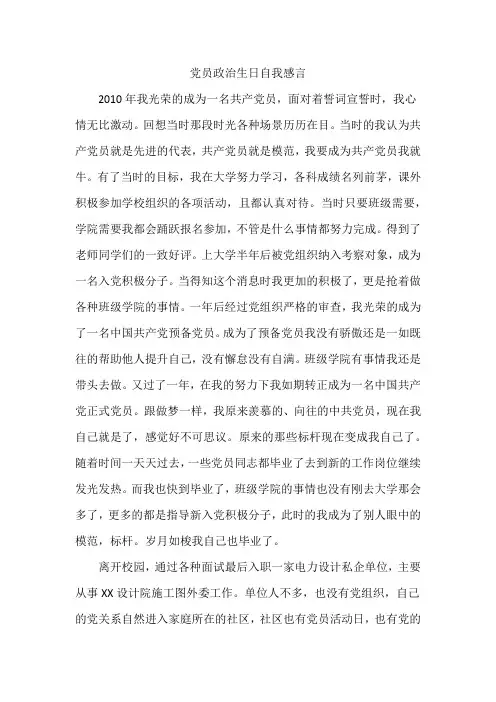 党员政治生日自我感言

2010年我光荣的成为一名共产党员，面对着誓词宣誓时，我心情无比激动。回想当时那段时光各种场景历历在目。当时的我认为共产党员就是先进的代表，共产党员就是模范，我要成为共产党员我就牛。有了当时的目标，我在大学努力学习，各科成绩名列前茅，课外积极参加学校组织的各项活动，且都认真对待。当时只要班级需要，学院需要我都会踊跃报名参加，不管是什么事情都努力完成。得到了老师同学们的一致好评。上大学半年后被党组织纳入考察对象，成为一名入党积极分子。当得知这个消息时我更加的积极了，更是抢着做各种班级学院的事情。一年后经过党组织严格的审查，我光荣的成为了一名中国共产党预备党员。成为了预备党员我没有骄傲还是一如既往的帮助他人提升自己，没有懈怠没有自满。班级学院有事情我还是带头去做。又过了一年，在我的努力下我如期转正成为一名中国共产党正式党员。跟做梦一样，我原来羡慕的、向往的中共党员，现在我自己就是了，感觉好不可思议。原来的那些标杆现在变成我自己了。随着时间一天天过去，一些党员同志都毕业了去到新的工作岗位继续发光发热。而我也快到毕业了，班级学院的事情也没有刚去大学那会多了，更多的都是指导新入党积极分子，此时的我成为了别人眼中的模范，标杆。岁月如梭我自己也毕业了。

离开校园，通过各种面试最后入职一家电力设计私企单位，主要从事XX设计院施工图外委工作。单位人不多，也没有党组织，自己的党关系自然进入家庭所在的社区，社区也有党员活动日，也有党的